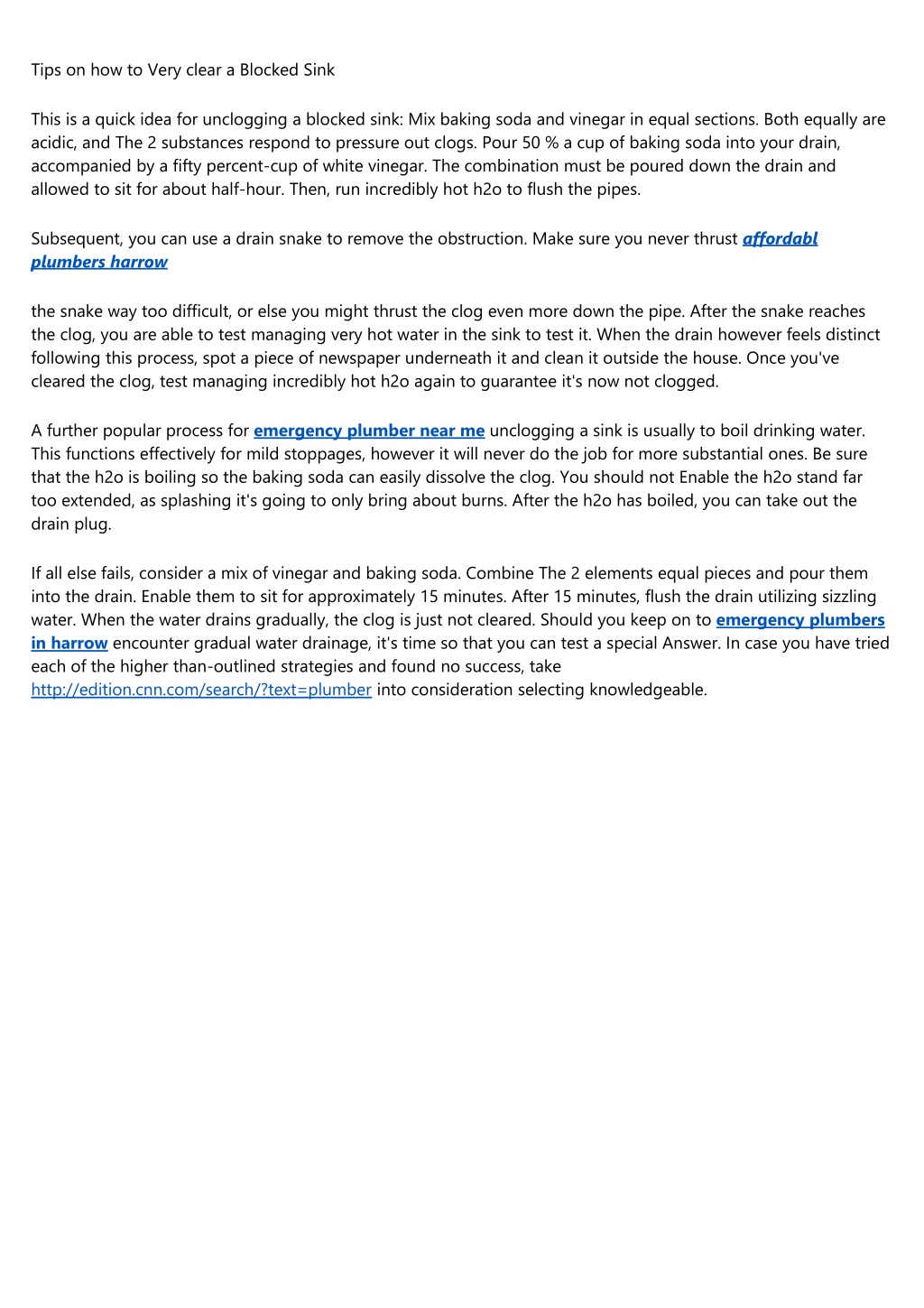 Tips on how to Very clear a Blocked Sink

This is a quick idea for unclogging a blocked sink: Mix baking soda and vinegar in equal sections. Both equally are acidic, and The 2 substances respond to pressure out clogs. Pour 50 % a cup of baking soda into your drain, accompanied by a fifty percent-cup of white vinegar. The combination must be poured down the drain and allowed to sit for about half-hour. Then, run incredibly hot h2o to flush the pipes.

Subsequent, you can use a drain snake to remove the obstruction. Make sure you never thrust affordabl plumbers harrow

the snake way too difficult, or else you might thrust the clog even more down the pipe. After the snake reaches the clog, you are able to test managing very hot water in the sink to test it. When the drain however feels distinct following this process, spot a piece of newspaper underneath it and clean it outside the house. Once you've cleared the clog, test managing incredibly hot h2o again to guarantee it's now not clogged.

A further popular process for emergency plumber near me unclogging a sink is usually to boil drinking water. This functions effectively for mild stoppages, however it will never do the job for more substantial ones. Be sure that the h2o is boiling so the baking soda can easily dissolve the clog. You should not Enable the h2o stand far too extended, as splashing it's going to only bring about burns. After the h2o has boiled, you can take out the drain plug.

If all else fails, consider a mix of vinegar and baking soda. Combine The 2 elements equal pieces and pour them into the drain. Enable them to sit for approximately 15 minutes. After 15 minutes, flush the drain utilizing sizzling water. When the water drains gradually, the clog is just not cleared. Should you keep on to emergency plumbers in harrow encounter gradual water drainage, it's time so that you can test a special Answer. In case you have tried each of the higher than-outlined strategies and found no success, take http://edition.cnn.com/search/?text=plumber into consideration selecting knowledgeable.